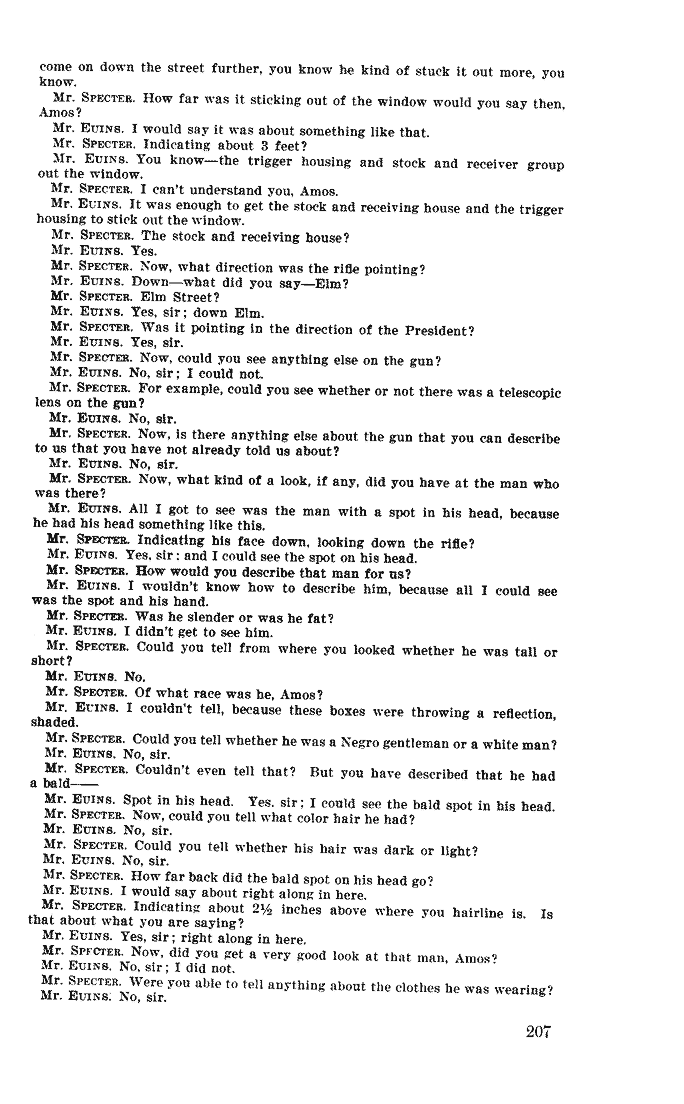 come on down the street further, you know he kind of stuck it out more, you know.

Mr. SPECTER. How far was it sticking out of the window would you say then, Amos?

Mr. EUINS. I would say it was about something like that.

Mr. SPECTER. Indicating about 3 feet?

Mr. EUINS. You know—the trigger housing and stock and receiver group out the window.

Mr. SPECTER. I can't understand you, Amos.

Mr. EUINS. It was enough to get the stock and receiving house and the trigger housing to stick out the window.

Mr. SPECTER. The stock and receiving house?

Mr. EUINS. Yes.

Mr. SPECTER. Now, what direction was the rifle pointing?

Mr. EUINS. Down—what did you say—Elm?

Mr. SPECTER. Elm Street?

Mr. EUINS. Yes, sir; down Elm.

Mr. SPECTER. Was it pointing in the direction of the President?

Mr. EUINS. Yes, sir.

Mr. SPECTER. Now, could you see anything else on the gun?

Mr. EUINS. No, sir; I could not.

Mr. SPECTER. For example, could you see whether or not there was a telescopic lens on the gun?

Mr. EUINS. No, sir.

Mr. SPECTER. Now, is there anything else about the gun that you can describe to us that you have not already told us about?

Mr. EUINS. No, sir.

Mr. SPECTER. Now, what kind of a look, if any, did you have at the man who was there?

Mr. EUINS. All I got to see was the man with a spot in his head, because he had his head something like this.

Mr. SPECTER. Indicating his face down, looking down the rifle?

Mr. EUINS. Yes, sir: and I could see the spot on his head.

Mr. SPECTER. How would you describe that man for us?

Mr. EUINS. I wouldn't know how to describe him, because all I could see was the spot and his hand.

Mr. SPECTER. Was he slender or was he fat?

Mr. EUINS. I didn't get to see him.

Mr. SPECTER. Could you tell from where you looked whether he was tall or short?

Mr. EUINS. No.

Mr. SPECTER. Of what race was he, Amos?

Mr. EUINS. I couldn't tell, because these boxes were throwing a reflection, shaded.

Mr. SPECTER. Could you tell whether he was a Negro gentleman or a white man?

Mr. EUINS. No, sir.

Mr. SPECTER. Couldn't even tell that? But you have described that he had a bald——

Mr. EUINS. Spot in his head. Yes, sir; I could see the bald spot in his head.

Mr. SPECTER. Now, could you tell what color hair he had?

Mr. EUINS. No, sir.

Mr. SPECTER. Could you tell whether his hair was dark or light?

Mr. EUINS. No, sir.

Mr. SPECTER. How far back did the bald spot on his head go?

Mr. EUINS. I would say about right along in here.

Mr. SPECTER. Indicating about 2½ inches above where you hairline is. Is that about what you are saying?

Mr. EUINS. Yes, sir; right along in here.

Mr. SPECTER. Now, did you get a very good look at that man, Amos?

Mr. EUINS. No, sir; I did not.

Mr. SPECTER. Were you able to tell anything about the clothes he was wearing?

Mr. EUINS. No, sir.

207